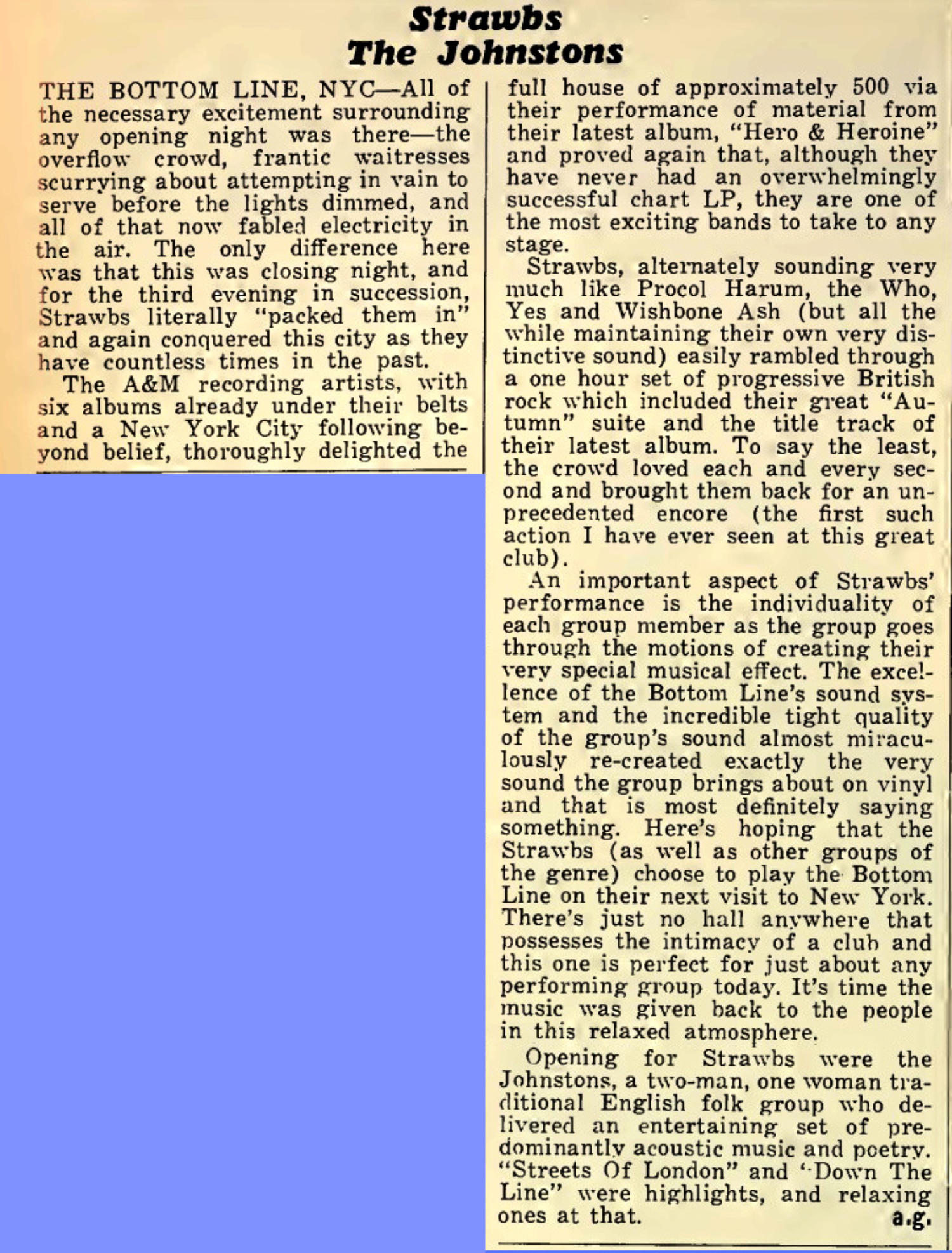 Strawbs
The Johnstons

THE BOTTOM LINE, NYC—All of the necessary excitement surrounding any opening night was there—the overflow crowd, frantic waitresses scurrying about attempting in vain to serve before the lights dimmed, and all of that now fabled electricity in the air. The only difference here was that this was closing night, and for the third evening in succession, Strawbs literally "packed them in" and again conquered this city as they have countless times in the past.

The A&M recording artists, with six albums already under their belts and a New York City following beyond belief, thoroughly delighted the full house of approximately 500 via their performance of material from their latest album, "Hero & Heroine" and proved again that, although they have never had an overwhelmingly successful chart LP, they are one of the most exciting bands to take to any stage.

Strawbs, alternately sounding very much like Procol Harum, the Who, Yes and Wishbone Ash (but all the while maintaining their own very distinctive sound) easily rambled through a one hour set of progressive British rock which included their great "Autumn" suite and the title track of their latest album. To say the least, the crowd loved each and every second and brought them back for an unprecedented encore (the first such action I have ever seen at this great club).

An important aspect of Strawbs' performance is the individuality of each group member as the group goes through the motions of creating their very special musical effect. The excellence of the Bottom Line's sound system and the incredible tight quality of the group's sound almost miraculously re-created exactly the very sound the group brings about on vinyl and that is most definitely saying something. Here's hoping that the Strawbs (as well as other groups of the genre) choose to play the Bottom Line on their next visit to New York. There's just no hall anywhere that possesses the intimacy of a club and this one is perfect for just about any performing group today. It's time the music was given back to the people in this relaxed atmosphere.

Opening for Strawbs were the Johnstons, a two-man, one woman traditional English folk group who delivered an entertaining set of predominantly acoustic music and poetry. "Streets Of London" and "Down The Line" were highlights, and relaxing ones at that. a.g.